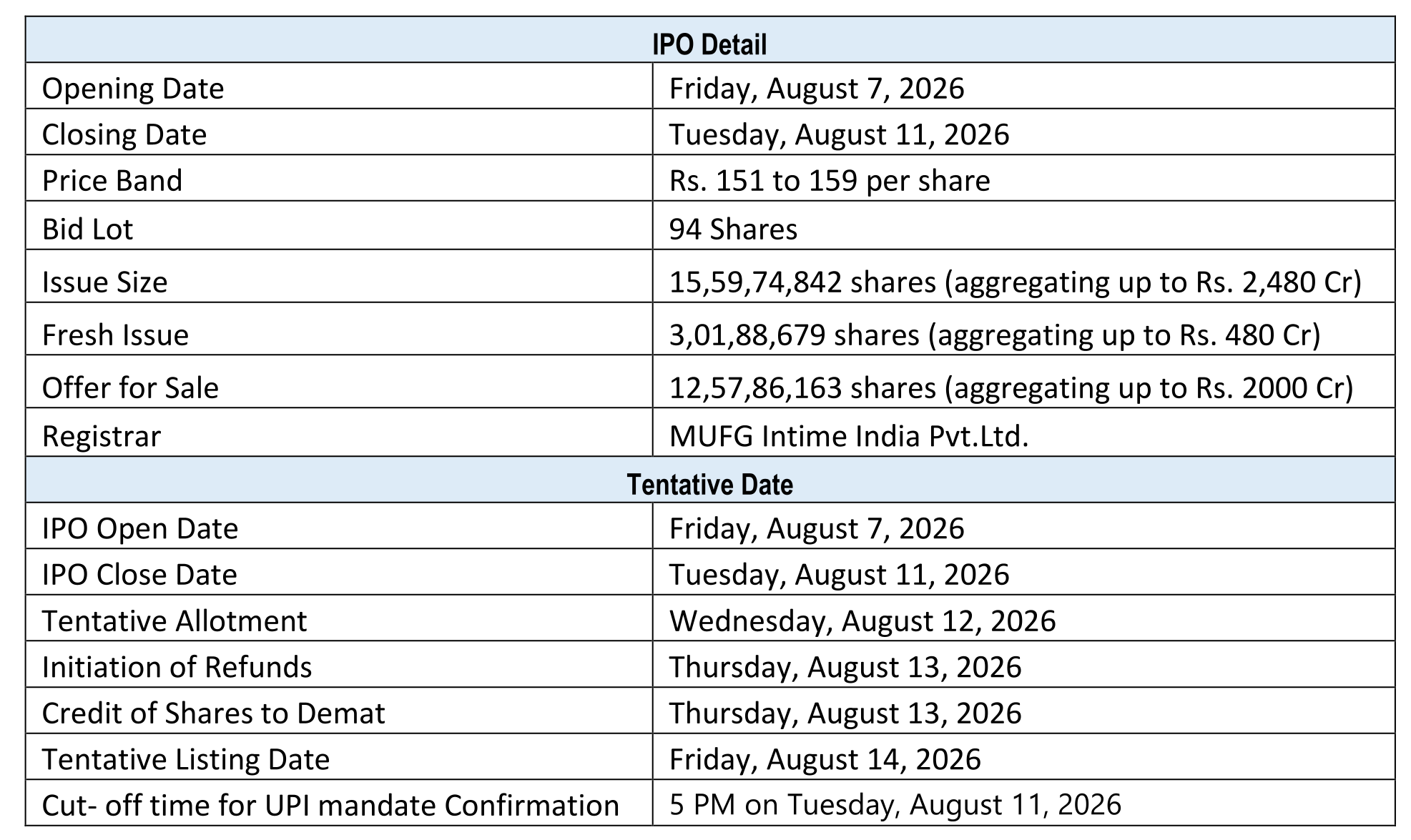 | IPO Detail | |
|---|---|
| Opening Date | Friday, August 7, 2026 |
| Closing Date | Tuesday, August 11, 2026 |
| Price Band | Rs. 151 to 159 per share |
| Bid Lot | 94 Shares |
| Issue Size | 15,59,74,842 shares (aggregating up to Rs. 2,480 Cr) |
| Fresh Issue | 3,01,88,679 shares (aggregating up to Rs. 480 Cr) |
| Offer for Sale | 12,57,86,163 shares (aggregating up to Rs. 2000 Cr) |
| Registrar | MUFG Intime India Pvt.Ltd. |
| Tentative Date | |
| IPO Open Date | Friday, August 7, 2026 |
| IPO Close Date | Tuesday, August 11, 2026 |
| Tentative Allotment | Wednesday, August 12, 2026 |
| Initiation of Refunds | Thursday, August 13, 2026 |
| Credit of Shares to Demat | Thursday, August 13, 2026 |
| Tentative Listing Date | Friday, August 14, 2026 |
| Cut- off time for UPI mandate Confirmation | 5 PM on Tuesday, August 11, 2026 |